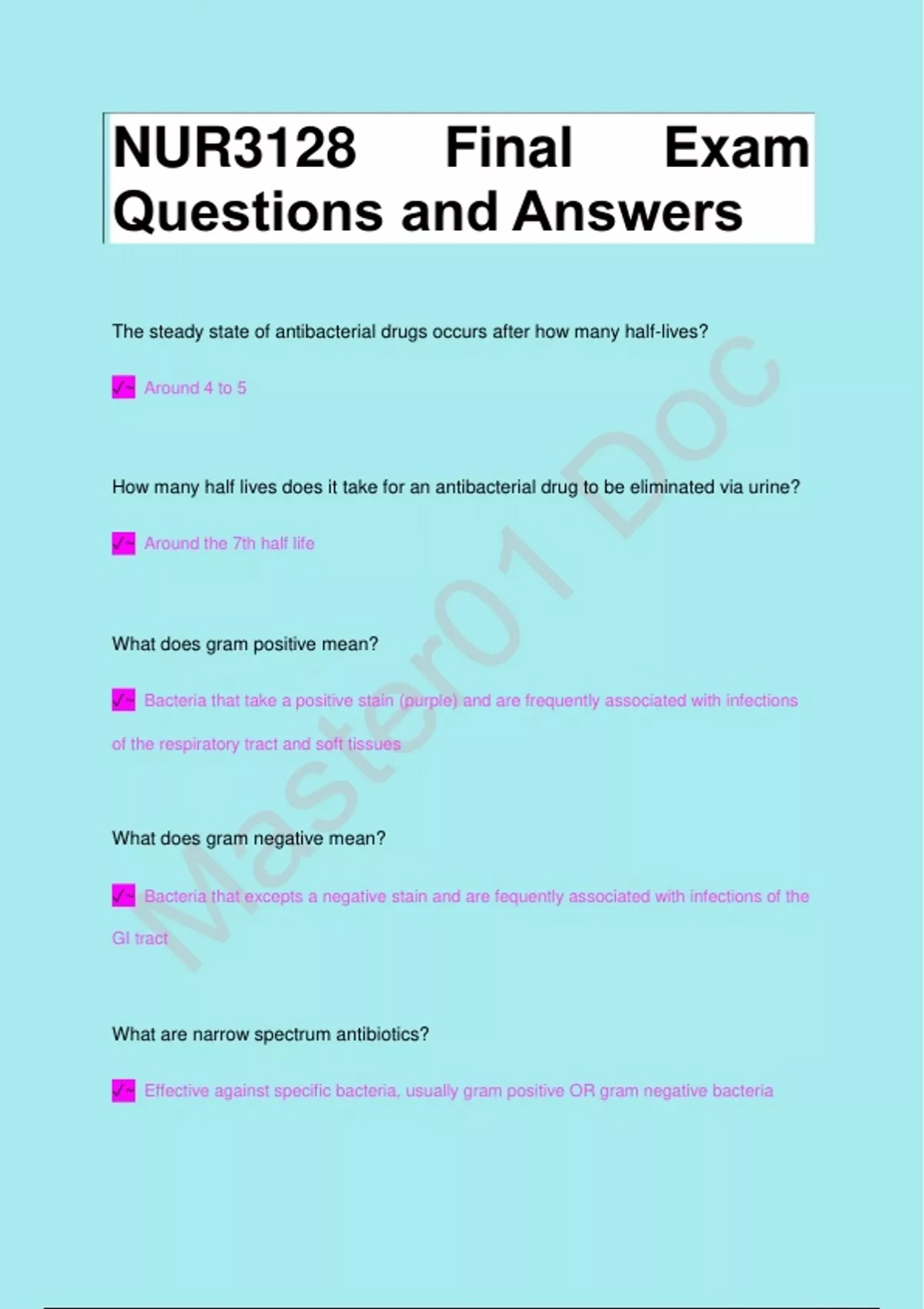 NUR3128 Final Exam Questions and Answers

The steady state of antibacterial drugs occurs after how many half-lives?

✓~ Around 4 to 5

How many half lives does it take for an antibacterial drug to be eliminated via urine?

✓~ Around the 7th half life

What does gram positive mean?

✓~ Bacteria that take a positive stain (purple) and are frequently associated with infections of the respiratory tract and soft tissues

What does gram negative mean?

✓~ Bacteria that excepts a negative stain and are fequently associated with infections of the GI tract

What are narrow spectrum antibiotics?

✓~ Effective against specific bacteria, usually gram positive OR gram negative bacteria

Master01 Doc